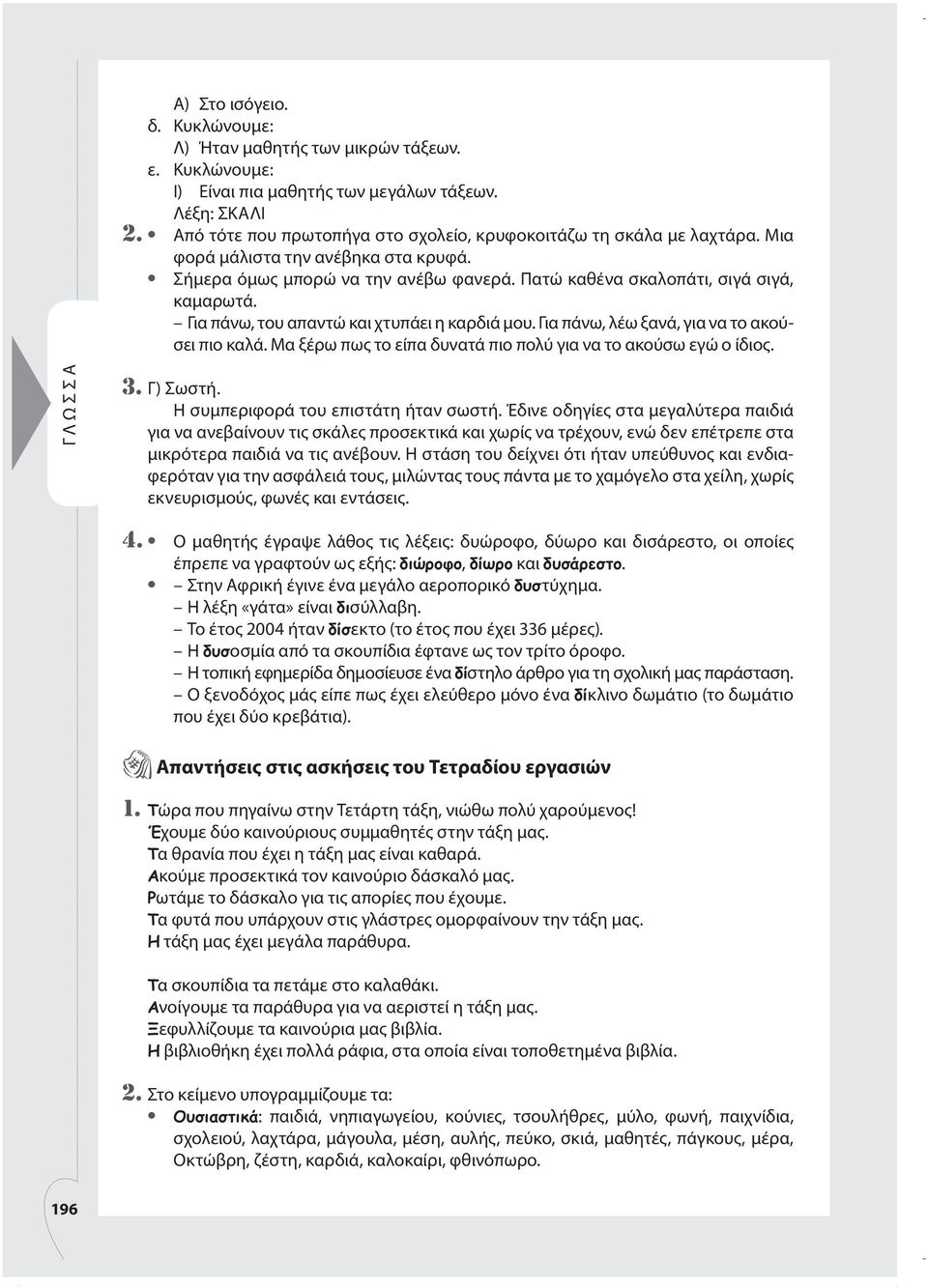 Α) Στο ισόγειο.
δ. Κυκλώνουμε:
Λ) Ήταν μαθητής των μικρών τάξεων.
ε. Κυκλώνουμε:
Ι) Είναι πια μαθητής των μεγάλων τάξεων.
Λέξη: ΣΚΑΛΙ

2. • Από τότε που πρωτοπήγα στο σχολείο, κρυφοκοιτάζω τη σκάλα με λαχτάρα. Μια φορά μάλιστα την ανέβηκα στα κρυφά.
• Σήμερα όμως μπορώ να την ανέβω φανερά. Πατώ καθένα σκαλοπάτι, σιγά σιγά, καμαρωτά.
– Για πάνω, του απαντώ και χτυπάει η καρδιά μου. Για πάνω, λέω ξανά, για να το ακούσει πιο καλά. Μα ξέρω πως το είπα δυνατά πιο πολύ για να το ακούσω εγώ ο ίδιος.

ΓΛΩΣΣΑ

3. Γ) Σωστή.
Η συμπεριφορά του επιστάτη ήταν σωστή. Έδινε οδηγίες στα μεγαλύτερα παιδιά για να ανεβαίνουν τις σκάλες προσεκτικά και χωρίς να τρέχουν, ενώ δεν επέτρεπε στα μικρότερα παιδιά να τις ανέβουν. Η στάση του δείχνει ότι ήταν υπεύθυνος και ενδιαφερόταν για την ασφάλειά τους, μιλώντας τους πάντα με το χαμόγελο στα χείλη, χωρίς εκνευρισμούς, φωνές και εντάσεις.

4. • Ο μαθητής έγραψε λάθος τις λέξεις: δυώροφο, δύωρο και δισάρεστο, οι οποίες έπρεπε να γραφτούν ως εξής: διώροφο, δίωρο και δυσάρεστο.
• – Στην Αφρική έγινε ένα μεγάλο αεροπορικό δυστύχημα.
– Η λέξη «γάτα» είναι δισύλλαβη.
– Το έτος 2004 ήταν δίσεκτο (το έτος που έχει 336 μέρες).
– Η δυσοσμία από τα σκουπίδια έφτανε ως τον τρίτο όροφο.
– Η τοπική εφημερίδα δημοσίευσε ένα δίστηλο άρθρο για τη σχολική μας παράσταση.
– Ο ξενοδόχος μάς είπε πως έχει ελεύθερο μόνο ένα δίκλινο δωμάτιο (το δωμάτιο που έχει δύο κρεβάτια).

Απαντήσεις στις ασκήσεις του Τετραδίου εργασιών

1. Τώρα που πηγαίνω στην Τετάρτη τάξη, νιώθω πολύ χαρούμενος!
Έχουμε δύο καινούριους συμμαθητές στην τάξη μας.
Τα θρανία που έχει η τάξη μας είναι καθαρά.
Ακούμε προσεκτικά τον καινούριο δάσκαλό μας.
Ρωτάμε το δάσκαλο για τις απορίες που έχουμε.
Τα φυτά που υπάρχουν στις γλάστρες ομορφαίνουν την τάξη μας.
Η τάξη μας έχει μεγάλα παράθυρα.

Τα σκουπίδια τα πετάμε στο καλαθάκι.
Ανοίγουμε τα παράθυρα για να αεριστεί η τάξη μας.
Ξεφυλλίζουμε τα καινούρια μας βιβλία.
Η βιβλιοθήκη έχει πολλά ράφια, στα οποία είναι τοποθετημένα βιβλία.

2. Στο κείμενο υπογραμμίζουμε τα:
• Ουσιαστικά: παιδιά, νηπιαγωγείου, κούνιες, τσουλήθρες, μύλο, φωνή, παιχνίδια, σχολειού, λαχτάρα, μάγουλα, μέση, αυλής, πεύκο, σκιά, μαθητές, πάγκους, μέρα, Οκτώβρη, ζέστη, καρδιά, καλοκαίρι, φθινόπωρο.

196